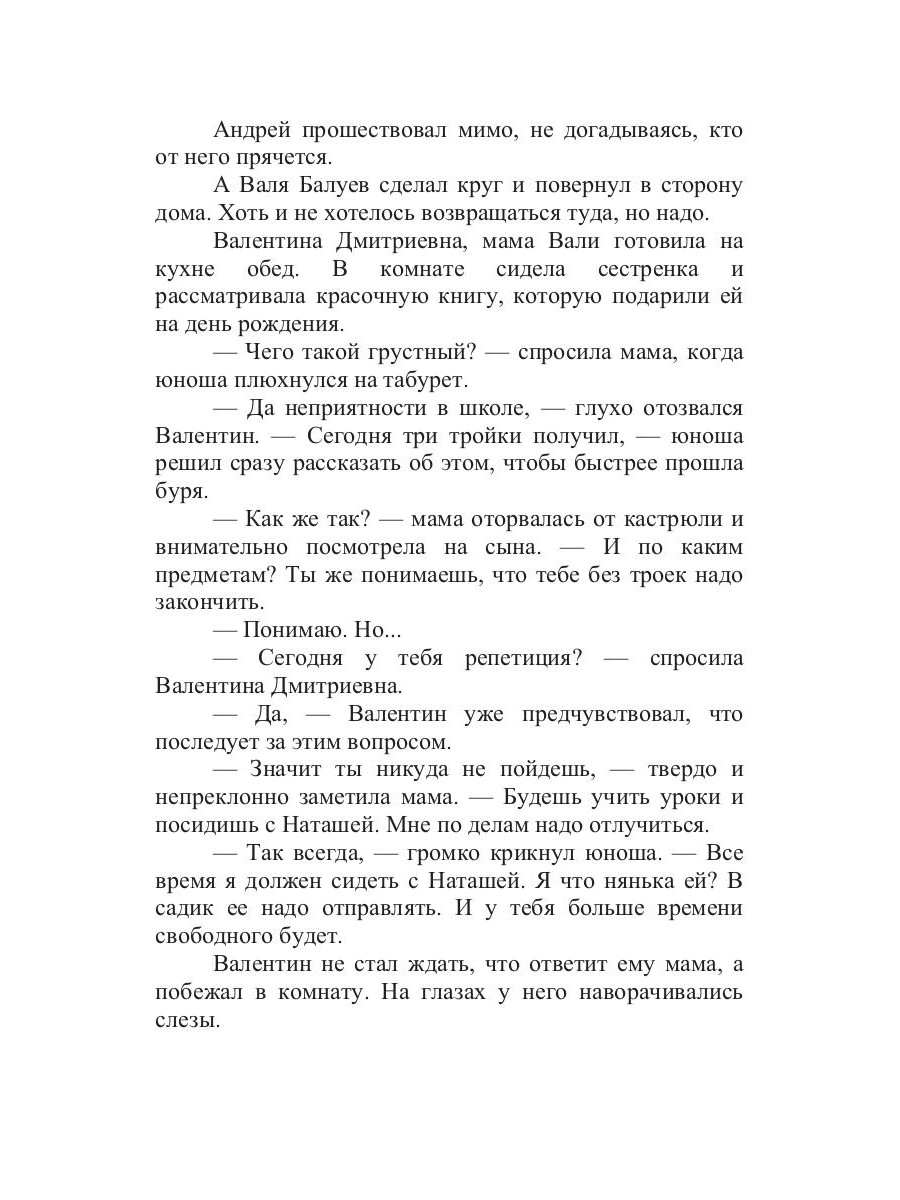 Андрей прошествовал мимо, не догадываясь, кто от него прячется.

А Валя Балуев сделал круг и повернул в сторону дома. Хоть и не хотелось возвращаться туда, но надо.

Валентина Дмитриевна, мама Вали готовила на кухне обед. В комнате сидела сестренка и рассматривала красочную книгу, которую подарили ей на день рождения.

— Чего такой грустный? — спросила мама, когда юноша плюхнулся на табурет.

— Да неприятности в школе, — глухо отозвался Валентин. — Сегодня три тройки получил, — юноша решил сразу рассказать об этом, чтобы быстрее прошла буря.

— Как же так? — мама оторвалась от кастрюли и внимательно посмотрела на сына. — И по каким предметам? Ты же понимаешь, что тебе без троек надо закончить.

— Понимаю. Но...

— Сегодня у тебя репетиция? — спросила Валентина Дмитриевна.

— Да, — Валентин уже предчувствовал, что последует за этим вопросом.

— Значит ты никуда не пойдешь, — твердо и непреклонно заметила мама. — Будешь учить уроки и посидишь с Наташей. Мне по делам надо отлучиться.

— Так всегда, — громко крикнул юноша. — Все время я должен сидеть с Наташей. Я что нянька ей? В садик ее надо отправлять. И у тебя больше времени свободного будет.

Валентин не стал ждать, что ответит ему мама, а побежал в комнату. На глазах у него наворачивались слезы.